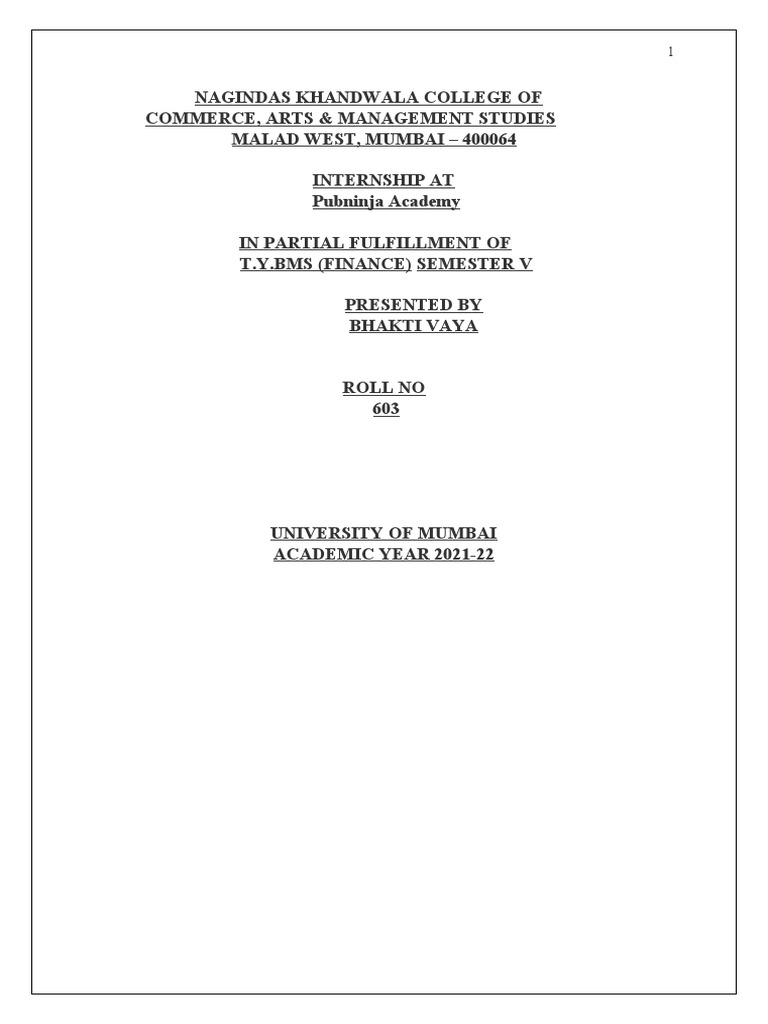 1

NAGINDAS KHANDWALA COLLEGE OF
COMMERCE, ARTS & MANAGEMENT STUDIES
MALAD WEST, MUMBAI – 400064

INTERNSHIP AT
Pubninja Academy

IN PARTIAL FULFILLMENT OF
T.Y.BMS (FINANCE) SEMESTER V

PRESENTED BY
BHAKTI VAYA

ROLL NO
603

UNIVERSITY OF MUMBAI
ACADEMIC YEAR 2021-22